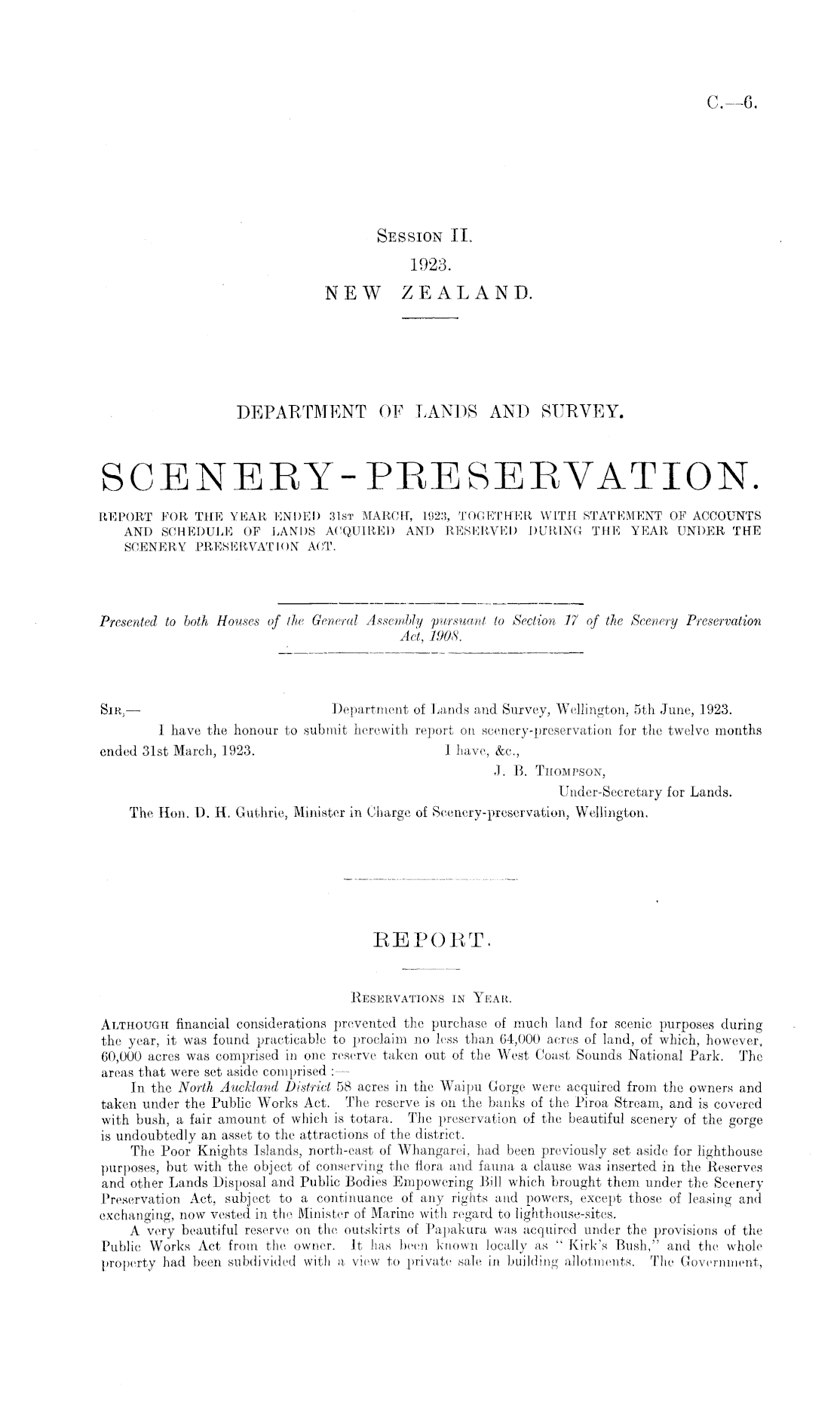 C.—6.

Session II.
1923.
NEW ZEALAND.

DEPARTMENT OF LANDS AND SURVEY.

SCENERY-PRESERVATION.

REPORT FOR THE YEAR ENDED 31st MARCH, 1923, TOGETHER WITH STATEMENT OF ACCOUNTS AND SCHEDULE OF LANDS ACQUIRED AND RESERVED DURING THE YEAR UNDER THE SCENERY PRESERVATION ACT.

Presented to both Houses of the General Assembly pursuant to Section 17 of the Scenery Preservation Act, 1908.

Sir,— Department of Lands and Survey, Wellington, 5th June, 1923.

I have the honour to submit herewith report on scenery-preservation for the twelve months ended 31st March, 1923.

I have, &c.,
J. B. Thompson,
Under-Secretary for Lands.

The Hon. D. H. Guthrie, Minister in Charge of Scenery-preservation, Wellington.

REPORT.

Reservations in Year.

Although financial considerations prevented the purchase of much land for scenic purposes during the year, it was found practicable to proclaim no less than 64,000 acres of land, of which, however, 60,000 acres was comprised in one reserve taken out of the West Coast Sounds National Park. The areas that were set aside comprised :—

In the North Auckland District 58 acres in the Waipu Gorge were acquired from the owners and taken under the Public Works Act. The reserve is on the banks of the Piroa Stream, and is covered with bush, a fair amount of which is totara. The preservation of the beautiful scenery of the gorge is undoubtedly an asset to the attractions of the district.

The Poor Knights Islands, north-east of Whangarei, had been previously set aside for lighthouse purposes, but with the object of conserving the flora and fauna a clause was inserted in the Reserves and other Lands Disposal and Public Bodies Empowering Bill which brought them under the Scenery Preservation Act, subject to a continuance of any rights and powers, except those of leasing and exchanging, now vested in the Minister of Marine with regard to lighthouse-sites.

A very beautiful reserve on the outskirts of Papakura was acquired under the provisions of the Public Works Act from the owner. It has been known locally as "Kirk's Bush," and the whole property had been subdivided with a view to private sale in building allotments. The Government,